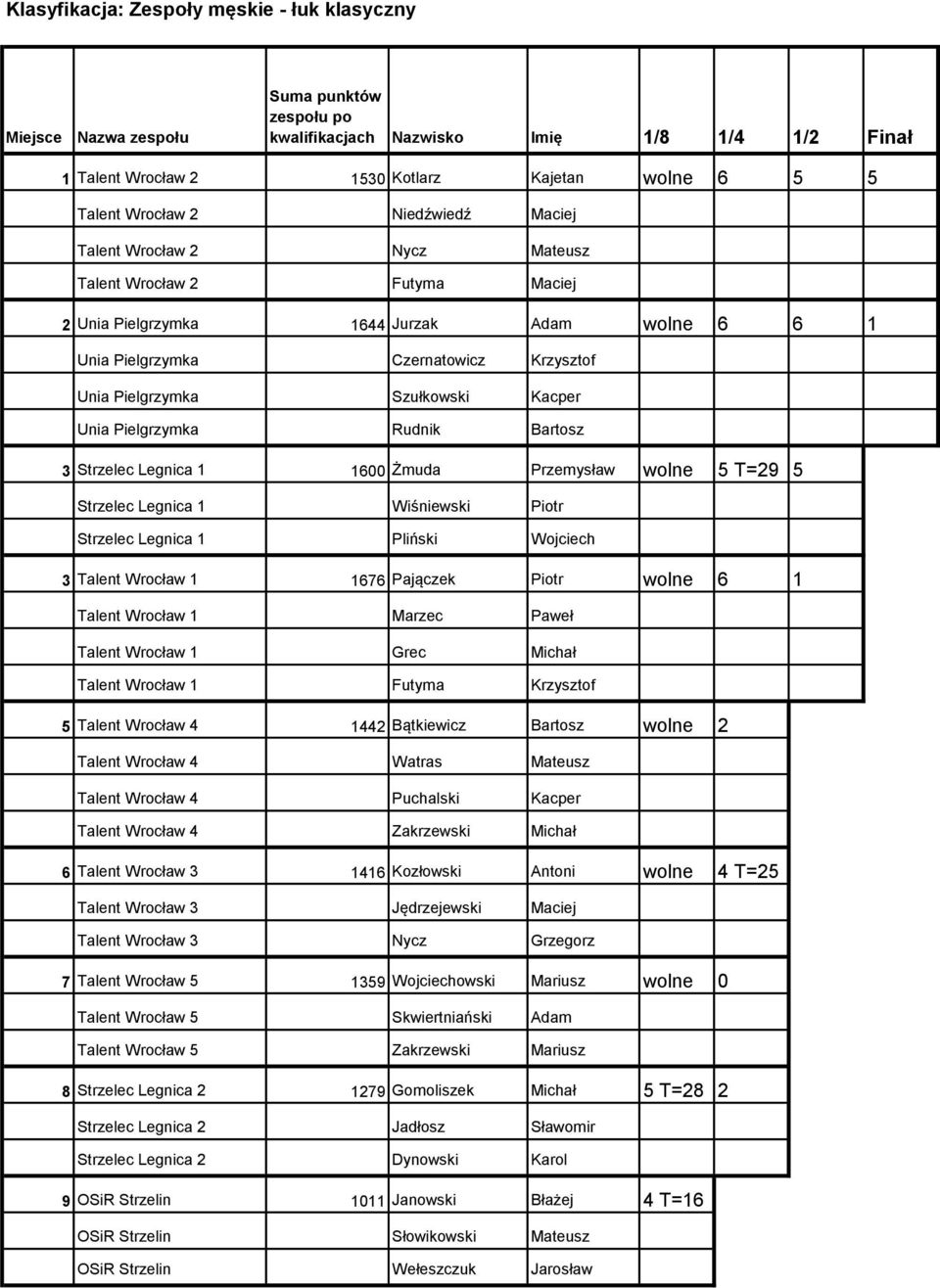 Klasyfikacja: Zespoły męskie - łuk klasyczny

| Miejsce | Nazwa zespołu | Suma punktów zespołu po kwalifikacjach | Nazwisko | Imię | 1/8 | 1/4 | 1/2 | Finał |
|---|---|---|---|---|---|---|---|---|
| 1 | Talent Wrocław 2 | 1530 | Kotlarz | Kajetan | wolne | 6 | 5 | 5 |
| | Talent Wrocław 2 | | Niedźwiedź | Maciej | | | | |
| | Talent Wrocław 2 | | Nycz | Mateusz | | | | |
| | Talent Wrocław 2 | | Futyma | Maciej | | | | |
| 2 | Unia Pielgrzymka | 1644 | Jurzak | Adam | wolne | 6 | 6 | 1 |
| | Unia Pielgrzymka | | Czernatowicz | Krzysztof | | | | |
| | Unia Pielgrzymka | | Szułkowski | Kacper | | | | |
| | Unia Pielgrzymka | | Rudnik | Bartosz | | | | |
| 3 | Strzelec Legnica 1 | 1600 | Żmuda | Przemysław | wolne | 5 T=29 | 5 | |
| | Strzelec Legnica 1 | | Wiśniewski | Piotr | | | | |
| | Strzelec Legnica 1 | | Pliński | Wojciech | | | | |
| 3 | Talent Wrocław 1 | 1676 | Pajączek | Piotr | wolne | 6 | 1 | |
| | Talent Wrocław 1 | | Marzec | Paweł | | | | |
| | Talent Wrocław 1 | | Grec | Michał | | | | |
| | Talent Wrocław 1 | | Futyma | Krzysztof | | | | |
| 5 | Talent Wrocław 4 | 1442 | Bątkiewicz | Bartosz | wolne | 2 | | |
| | Talent Wrocław 4 | | Watras | Mateusz | | | | |
| | Talent Wrocław 4 | | Puchalski | Kacper | | | | |
| | Talent Wrocław 4 | | Zakrzewski | Michał | | | | |
| 6 | Talent Wrocław 3 | 1416 | Kozłowski | Antoni | wolne | 4 T=25 | | |
| | Talent Wrocław 3 | | Jędrzejewski | Maciej | | | | |
| | Talent Wrocław 3 | | Nycz | Grzegorz | | | | |
| 7 | Talent Wrocław 5 | 1359 | Wojciechowski | Mariusz | wolne | 0 | | |
| | Talent Wrocław 5 | | Skwiertniański | Adam | | | | |
| | Talent Wrocław 5 | | Zakrzewski | Mariusz | | | | |
| 8 | Strzelec Legnica 2 | 1279 | Gomoliszek | Michał | 5 T=28 | 2 | | |
| | Strzelec Legnica 2 | | Jadłosz | Sławomir | | | | |
| | Strzelec Legnica 2 | | Dynowski | Karol | | | | |
| 9 | OSiR Strzelin | 1011 | Janowski | Błażej | 4 T=16 | | | |
| | OSiR Strzelin | | Słowikowski | Mateusz | | | | |
| | OSiR Strzelin | | Wełeszczuk | Jarosław | | | | |